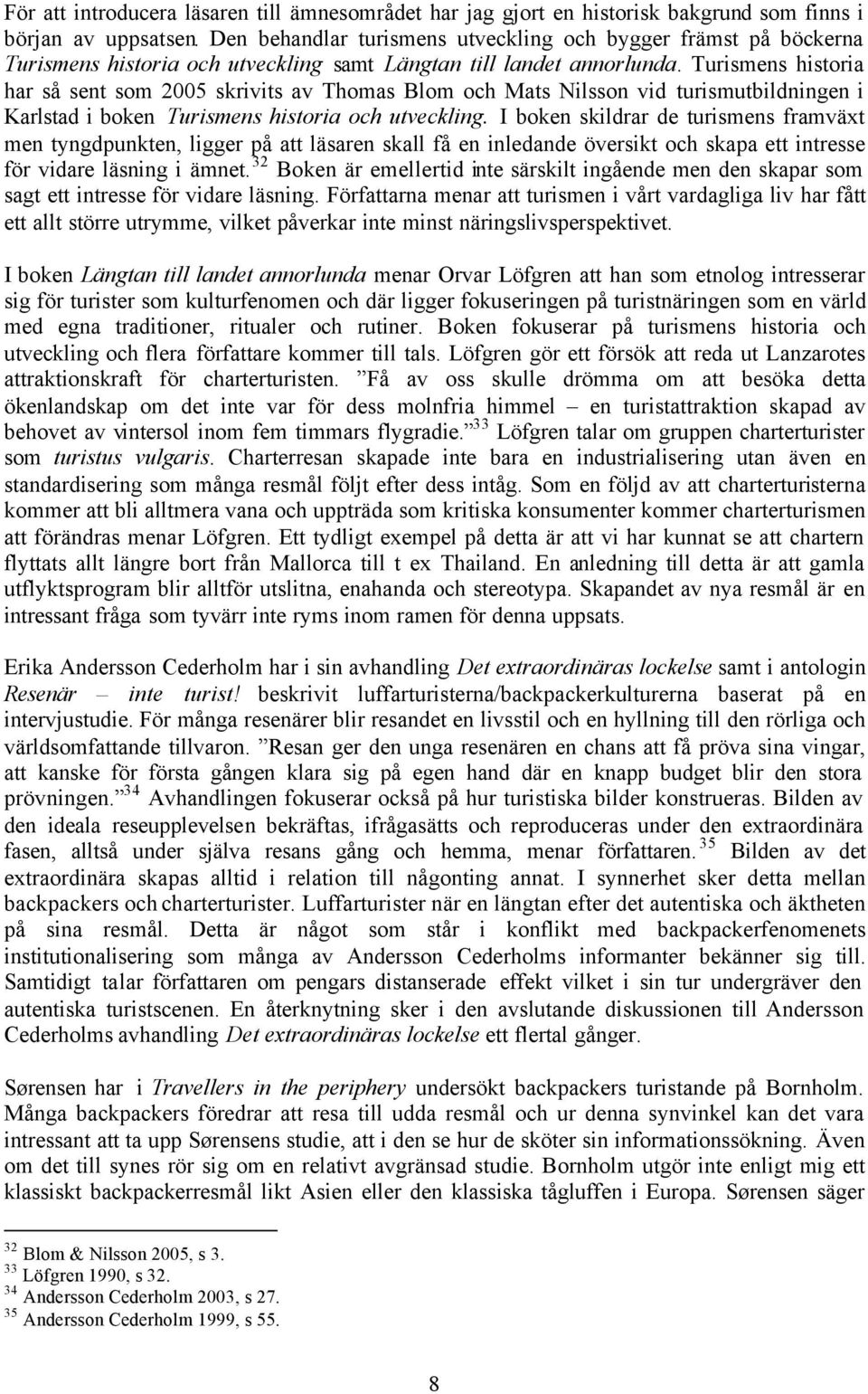 För att introducera läsaren till ämnesområdet har jag gjort en historisk bakgrund som finns i början av uppsatsen. Den behandlar turismens utveckling och bygger främst på böckerna Turismens historia och utveckling samt Längtan till landet annorlunda. Turismens historia har så sent som 2005 skrivits av Thomas Blom och Mats Nilsson vid turismutbildningen i Karlstad i boken Turismens historia och utveckling. I boken skildrar de turismens framväxt men tyngdpunkten, ligger på att läsaren skall få en inledande översikt och skapa ett intresse för vidare läsning i ämnet.$^{32}$ Boken är emellertid inte särskilt ingående men den skapar som sagt ett intresse för vidare läsning. Författarna menar att turismen i vårt vardagliga liv har fått ett allt större utrymme, vilket påverkar inte minst näringslivsperspektivet.

I boken Längtan till landet annorlunda menar Orvar Löfgren att han som etnolog intresserar sig för turister som kulturfenomen och där ligger fokuseringen på turistnäringen som en värld med egna traditioner, ritualer och rutiner. Boken fokuserar på turismens historia och utveckling och flera författare kommer till tals. Löfgren gör ett försök att reda ut Lanzarotes attraktionskraft för charterturisten. ”Få av oss skulle drömma om att besöka detta ökenlandskap om det inte var för dess molnfria himmel – en turistattraktion skapad av behovet av vintersol inom fem timmars flygradie.”$^{33}$ Löfgren talar om gruppen charterturister som turistus vulgaris. Charterresan skapade inte bara en industrialisering utan även en standardisering som många resmål följt efter dess intåg. Som en följd av att charterturisterna kommer att bli alltmera vana och uppträda som kritiska konsumenter kommer charterturismen att förändras menar Löfgren. Ett tydligt exempel på detta är att vi har kunnat se att chartern flyttats allt längre bort från Mallorca till t ex Thailand. En anledning till detta är att gamla utflyktsprogram blir alltför utslitna, enahanda och stereotypa. Skapandet av nya resmål är en intressant fråga som tyvärr inte ryms inom ramen för denna uppsats.

Erika Andersson Cederholm har i sin avhandling Det extraordinäras lockelse samt i antologin Resenär – inte turist! beskrivit luffarturisterna/backpackerkulturerna baserat på en intervjustudie. För många resenärer blir resandet en livsstil och en hyllning till den rörliga och världsomfattande tillvaron. ”Resan ger den unga resenären en chans att få pröva sina vingar, att kanske för första gången klara sig på egen hand där en knapp budget blir den stora prövningen.”$^{34}$ Avhandlingen fokuserar också på hur turistiska bilder konstrueras. Bilden av den ideala reseupplevelsen bekräftas, ifrågasätts och reproduceras under den extraordinära fasen, alltså under själva resans gång och hemma, menar författaren.$^{35}$ Bilden av det extraordinära skapas alltid i relation till någonting annat. I synnerhet sker detta mellan backpackers och charterturister. Luffarturister när en längtan efter det autentiska och äktheten på sina resmål. Detta är något som står i konflikt med backpackerfenomenets institutionalisering som många av Andersson Cederholms informanter bekänner sig till. Samtidigt talar författaren om pengars distanserade effekt vilket i sin tur undergräver den autentiska turistscenen. En återknytning sker i den avslutande diskussionen till Andersson Cederholms avhandling Det extraordinäras lockelse ett flertal gånger.

Sørensen har i Travellers in the periphery undersökt backpackers turistande på Bornholm. Många backpackers föredrar att resa till udda resmål och ur denna synvinkel kan det vara intressant att ta upp Sørensens studie, att i den se hur de sköter sin informationssökning. Även om det till synes rör sig om en relativt avgränsad studie. Bornholm utgör inte enligt mig ett klassiskt backpackerresmål likt Asien eller den klassiska tågluffen i Europa. Sørensen säger

$^{32}$ Blom & Nilsson 2005, s 3.
$^{33}$ Löfgren 1990, s 32.
$^{34}$ Andersson Cederholm 2003, s 27.
$^{35}$ Andersson Cederholm 1999, s 55.

8